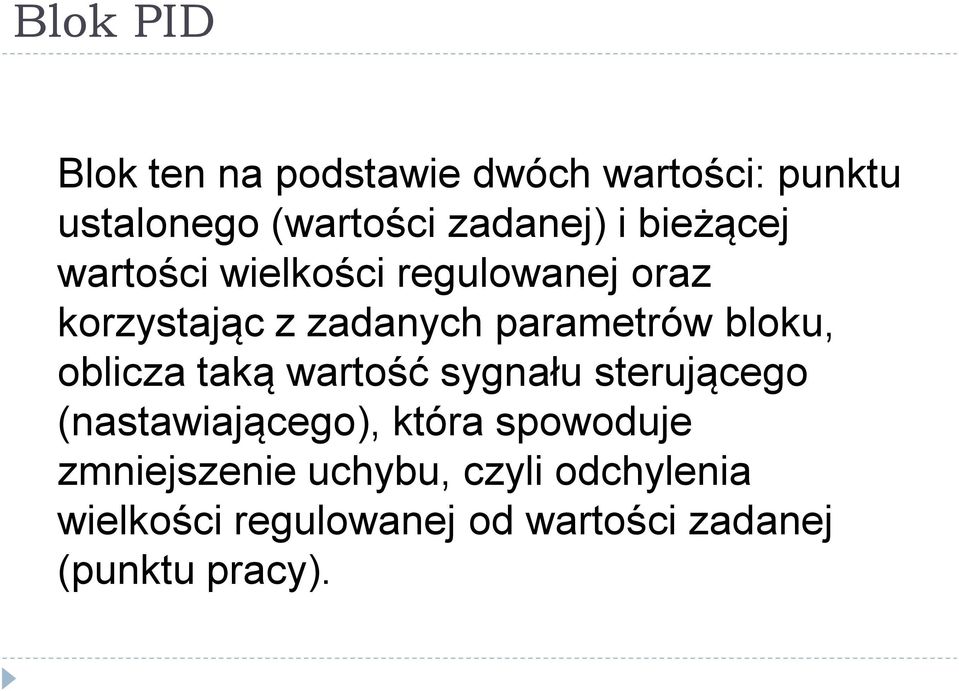 Blok PID

Blok ten na podstawie dwóch wartości: punktu ustalonego (wartości zadanej) i bieżącej wartości wielkości regulowanej oraz korzystając z zadanych parametrów bloku, oblicza taką wartość sygnału sterującego (nastawiającego), która spowoduje zmniejszenie uchybu, czyli odchylenia wielkości regulowanej od wartości zadanej (punktu pracy).